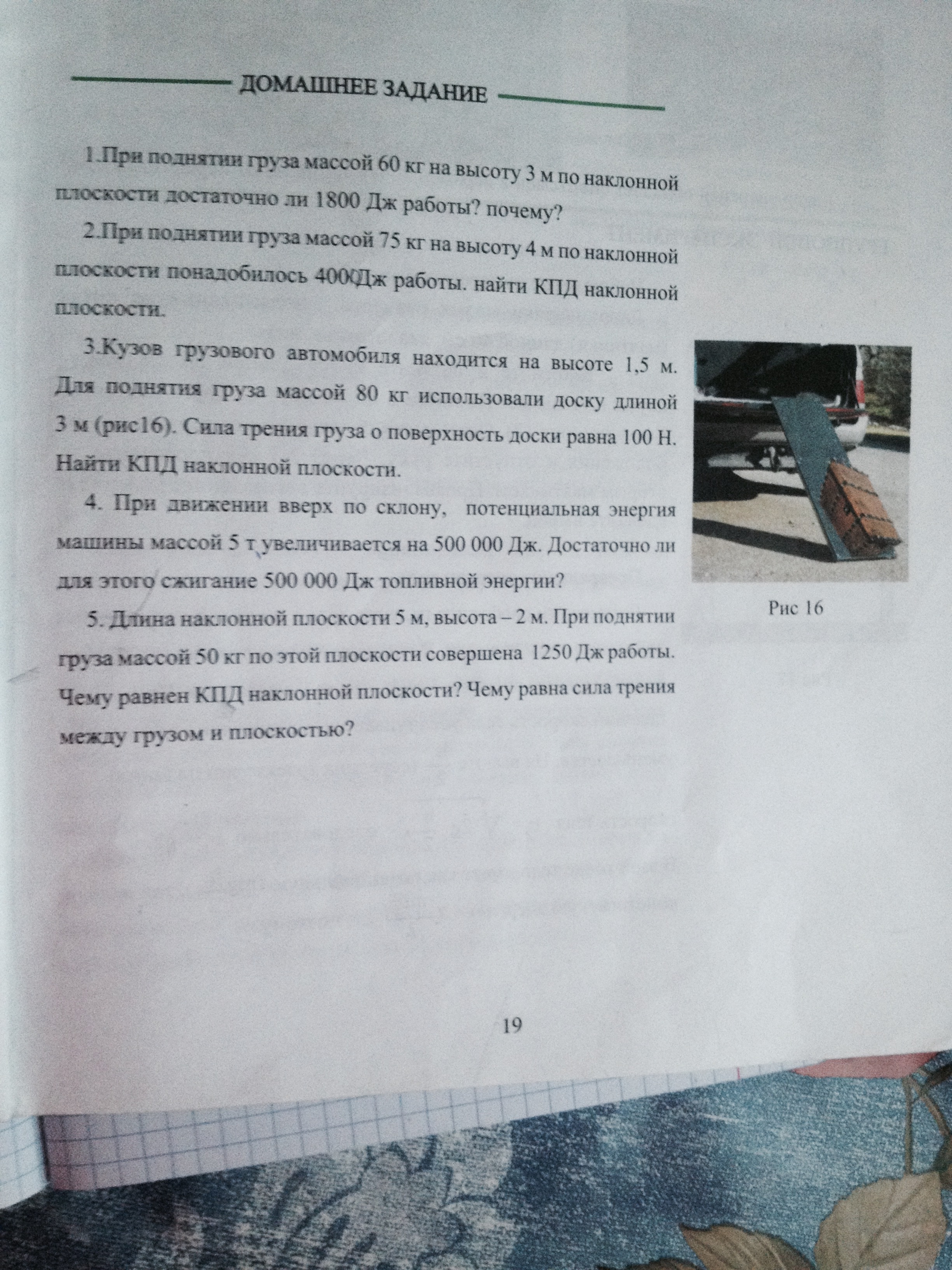 ДОМАШНЕЕ ЗАДАНИЕ

1.При поднятии груза массой 60 кг на высоту 3 м по наклонной плоскости достаточно ли 1800 Дж работы? почему?

2.При поднятии груза массой 75 кг на высоту 4 м по наклонной плоскости понадобилось 4000Дж работы. найти КПД наклонной плоскости.

3.Кузов грузового автомобиля находится на высоте 1,5 м. Для поднятия груза массой 80 кг использовали доску длиной 3 м (рис16). Сила трения груза о поверхность доски равна 100 Н. Найти КПД наклонной плоскости.

4. При движении вверх по склону, потенциальная энергия машины массой 5 т увеличивается на 500 000 Дж. Достаточно ли для этого сжигание 500 000 Дж топливной энергии?

5. Длина наклонной плоскости 5 м, высота – 2 м. При поднятии груза массой 50 кг по этой плоскости совершена 1250 Дж работы. Чему равнен КПД наклонной плоскости? Чему равна сила трения между грузом и плоскостью?

Рис 16

19